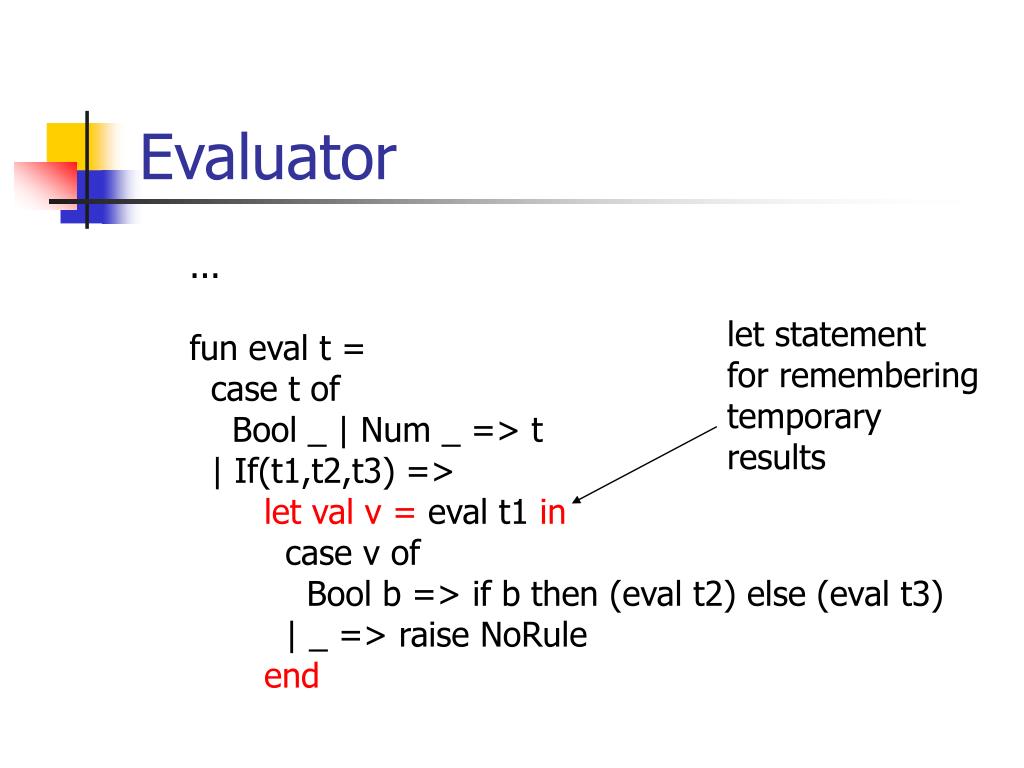 Evaluator

...

fun eval t =
  case t of
    Bool _ | Num _ => t
  | If(t1,t2,t3) =>
      let val v = eval t1 in
        case v of
          Bool b => if b then (eval t2) else (eval t3)
        | _ => raise NoRule
      end

let statement for remembering temporary results